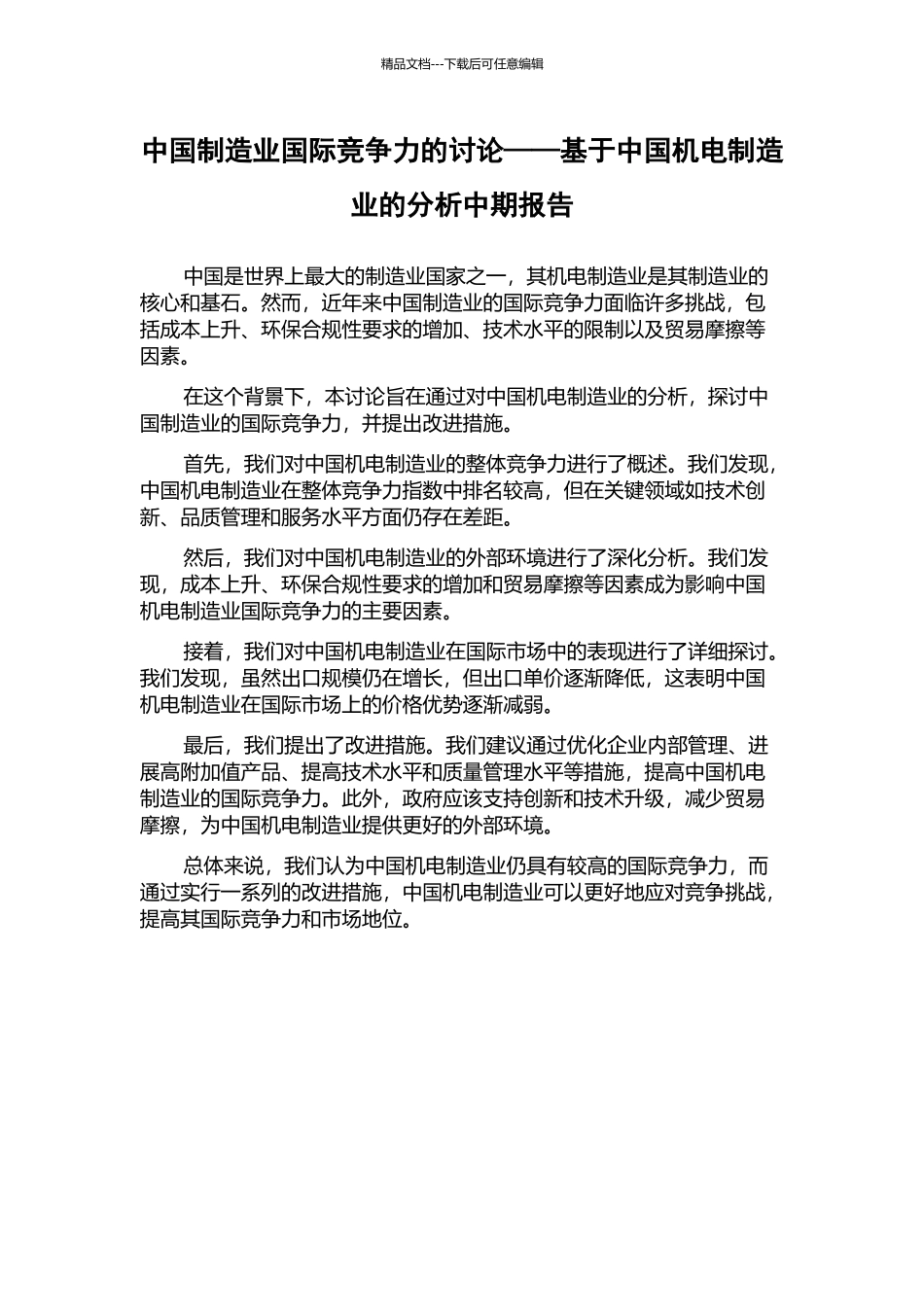 精品文档---下载后可任意编辑

中国制造业国际竞争力的讨论——基于中国机电制造业的分析中期报告

中国是世界上最大的制造业国家之一，其机电制造业是其制造业的核心和基石。然而，近年来中国制造业的国际竞争力面临许多挑战，包括成本上升、环保合规性要求的增加、技术水平的限制以及贸易摩擦等因素。

在这个背景下，本讨论旨在通过对中国机电制造业的分析，探讨中国制造业的国际竞争力，并提出改进措施。

首先，我们对中国机电制造业的整体竞争力进行了概述。我们发现，中国机电制造业在整体竞争力指数中排名较高，但在关键领域如技术创新、品质管理和服务水平方面仍存在差距。

然后，我们对中国机电制造业的外部环境进行了深化分析。我们发现，成本上升、环保合规性要求的增加和贸易摩擦等因素成为影响中国机电制造业国际竞争力的主要因素。

接着，我们对中国机电制造业在国际市场中的表现进行了详细探讨。我们发现，虽然出口规模仍在增长，但出口单价逐渐降低，这表明中国机电制造业在国际市场上的价格优势逐渐减弱。

最后，我们提出了改进措施。我们建议通过优化企业内部管理、进展高附加值产品、提高技术水平和质量管理水平等措施，提高中国机电制造业的国际竞争力。此外，政府应该支持创新和技术升级，减少贸易摩擦，为中国机电制造业提供更好的外部环境。

总体来说，我们认为中国机电制造业仍具有较高的国际竞争力，而通过实行一系列的改进措施，中国机电制造业可以更好地应对竞争挑战，提高其国际竞争力和市场地位。